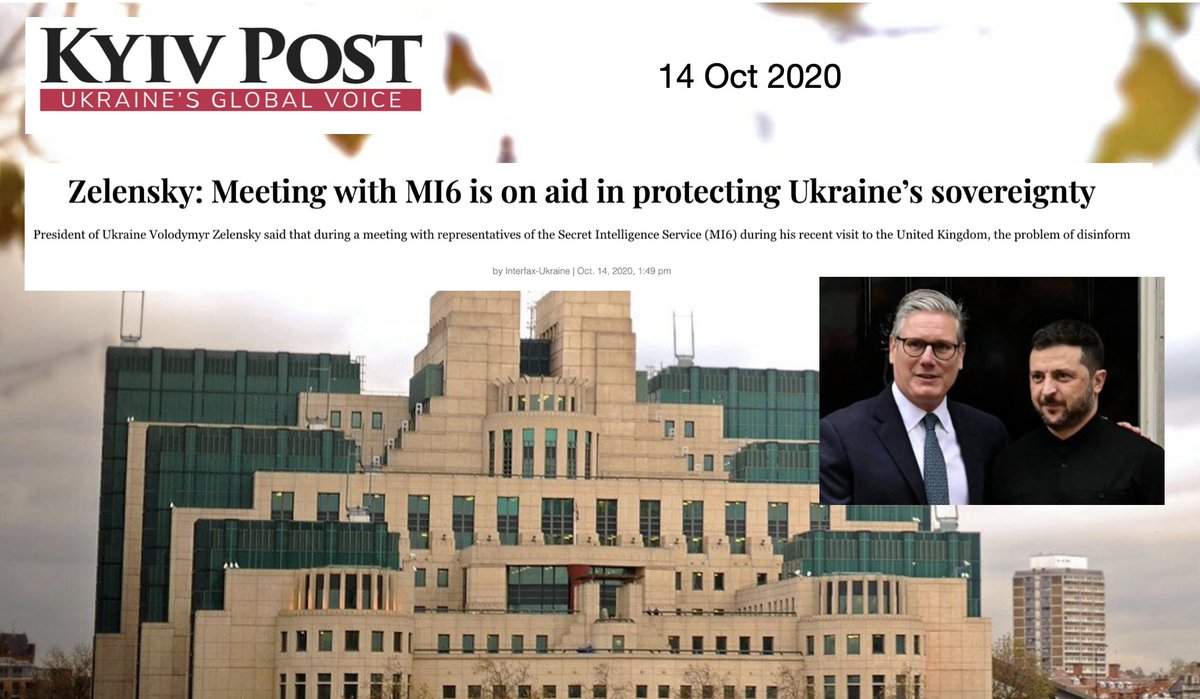 KYIV POST
UKRAINE'S GLOBAL VOICE

14 Oct 2020

Zelensky: Meeting with MI6 is on aid in protecting Ukraine's sovereignty

President of Ukraine Volodymyr Zelensky said that during a meeting with representatives of the Secret Intelligence Service (MI6) during his recent visit to the United Kingdom, the problem of disinform

by Interfax-Ukraine | Oct. 14, 2020, 1:49 pm